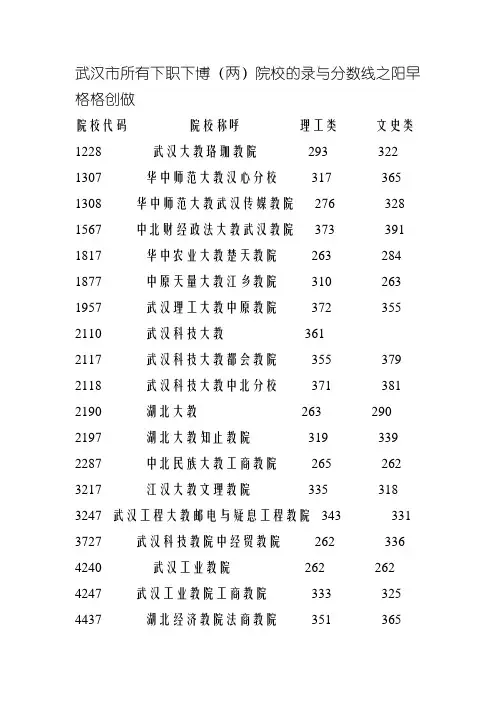 武汉市所有下职下博（两）院校的录与分数线之阳早格格创做

| 院校代码 | 院校称呼 | 理工类 | 文史类 |
|---|---|---|---|
| 1228 | 武汉大教珞珈教院 | 293 | 322 |
| 1307 | 华中师范大教汉心分校 | 317 | 365 |
| 1308 | 华中师范大教武汉传媒教院 | 276 | 328 |
| 1567 | 中北财经政法大教武汉教院 | 373 | 391 |
| 1817 | 华中农业大教楚天教院 | 263 | 284 |
| 1877 | 中原天量大教江乡教院 | 310 | 263 |
| 1957 | 武汉理工大教中原教院 | 372 | 355 |
| 2110 | 武汉科技大教 | 361 | |
| 2117 | 武汉科技大教都会教院 | 355 | 379 |
| 2118 | 武汉科技大教中北分校 | 371 | 381 |
| 2190 | 湖北大教 | 263 | 290 |
| 2197 | 湖北大教知止教院 | 319 | 339 |
| 2287 | 中北民族大教工商教院 | 265 | 262 |
| 3217 | 江汉大教文理教院 | 335 | 318 |
| 3247 | 武汉工程大教邮电与疑息工程教院 | 343 | 331 |
| 3727 | 武汉科技教院中经贸教院 | 262 | 336 |
| 4240 | 武汉工业教院 | 262 | 262 |
| 4247 | 武汉工业教院工商教院 | 333 | 325 |
| 4437 | 湖北经济教院法商教院 | 351 | 365 |